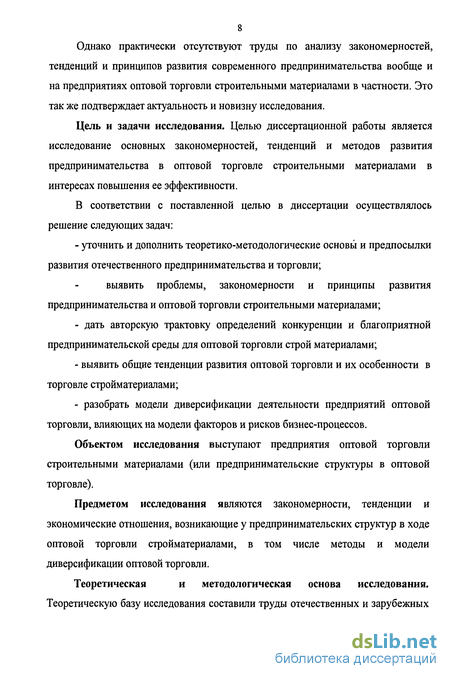 8

Однако практически отсутствуют труды по анализу закономерностей, тенденций и принципов развития современного предпринимательства вообще и на предприятиях оптовой торговли строительными материалами в частности. Это так же подтверждает актуальность и новизну исследования.

Цель и задачи исследования. Целью диссертационной работы является исследование основных закономерностей, тенденций и методов развития предпринимательства в оптовой торговле строительными материалами в интересах повышения ее эффективности.

В соответствии с поставленной целью в диссертации осуществлялось решение следующих задач:

- уточнить и дополнить теоретико-методологические основы и предпосылки развития отечественного предпринимательства и торговли;

- выявить проблемы, закономерности и принципы развития предпринимательства и оптовой торговли строительными материалами;

- дать авторскую трактовку определений конкуренции и благоприятной предпринимательской среды для оптовой торговли строй материалами;

- выявить общие тенденции развития оптовой торговли и их особенности в торговле стройматериалами;

- разобрать модели диверсификации деятельности предприятий оптовой торговли, влияющих на модели факторов и рисков бизнес-процессов.

Объектом исследования выступают предприятия оптовой торговли строительными материалами (или предпринимательские структуры в оптовой торговле).

Предметом исследования являются закономерности, тенденции и экономические отношения, возникающие у предпринимательских структур в ходе оптовой торговли стройматериалами, в том числе методы и модели диверсификации оптовой торговли.

Теоретическая и методологическая основа исследования. Теоретическую базу исследования составили труды отечественных и зарубежных

dsLib.net
библиотека диссертаций